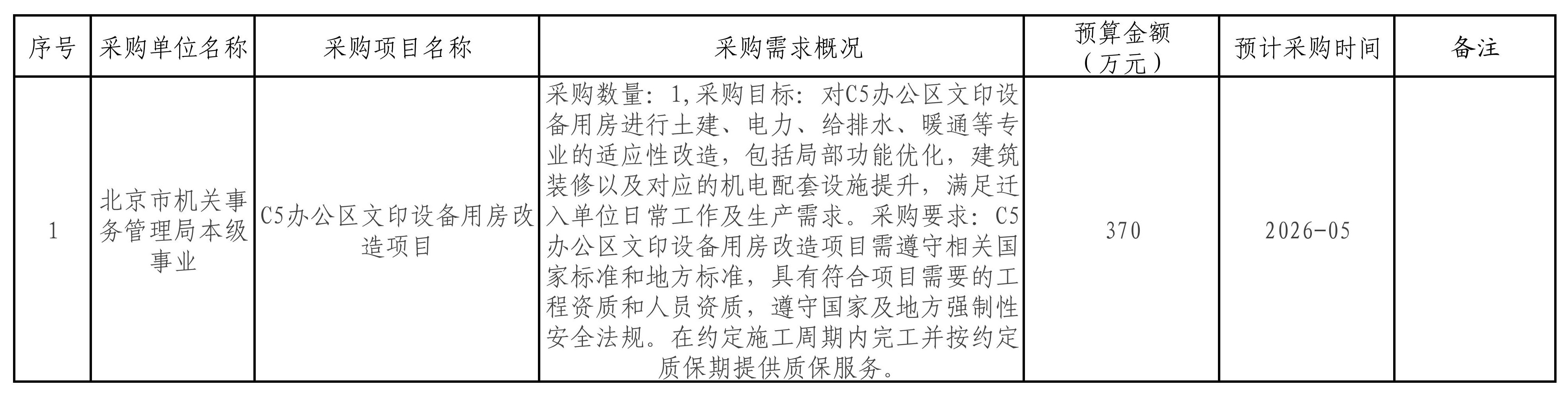 | 序号 | 采购单位名称 | 采购项目名称 | 采购需求概况 | 预算金额（万元） | 预计采购时间 | 备注 |
|---|---|---|---|---|---|---|
| 1 | 北京市机关事务管理局本级事业 | C5办公区文印设备用房改造项目 | 采购数量：1,采购目标：对C5办公区文印设备用房进行土建、电力、给排水、暖通等专业的适应性改造，包括局部功能优化，建筑装修以及对应的机电配套设施提升，满足迁入单位日常工作及生产需求。采购要求：C5办公区文印设备用房改造项目需遵守相关国家标准和地方标准，具有符合项目需要的工程资质和人员资质，遵守国家及地方强制性安全法规。在约定施工周期内完工并按约定质保期提供质保服务。 | 370 | 2026-05 | |